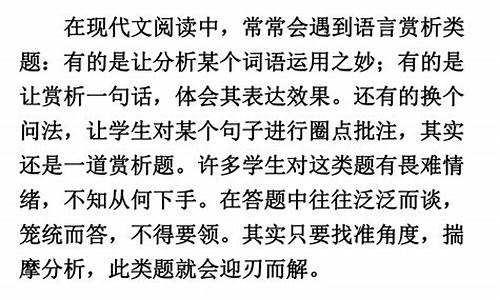 在现代文阅读中，常常会遇到语言赏析类题：有的是让分析某个词语运用之妙；有的是让赏析一句话，体会其表达效果。还有的换个问法，让学生对某个句子进行圈点批注，其实还是一道赏析题。许多学生对这类题有畏难情绪，不知从何下手。在答题中往往泛泛而谈，笼统而答，不得要领。其实只要找准角度，揣摩分析，此类题就会迎刃而解。